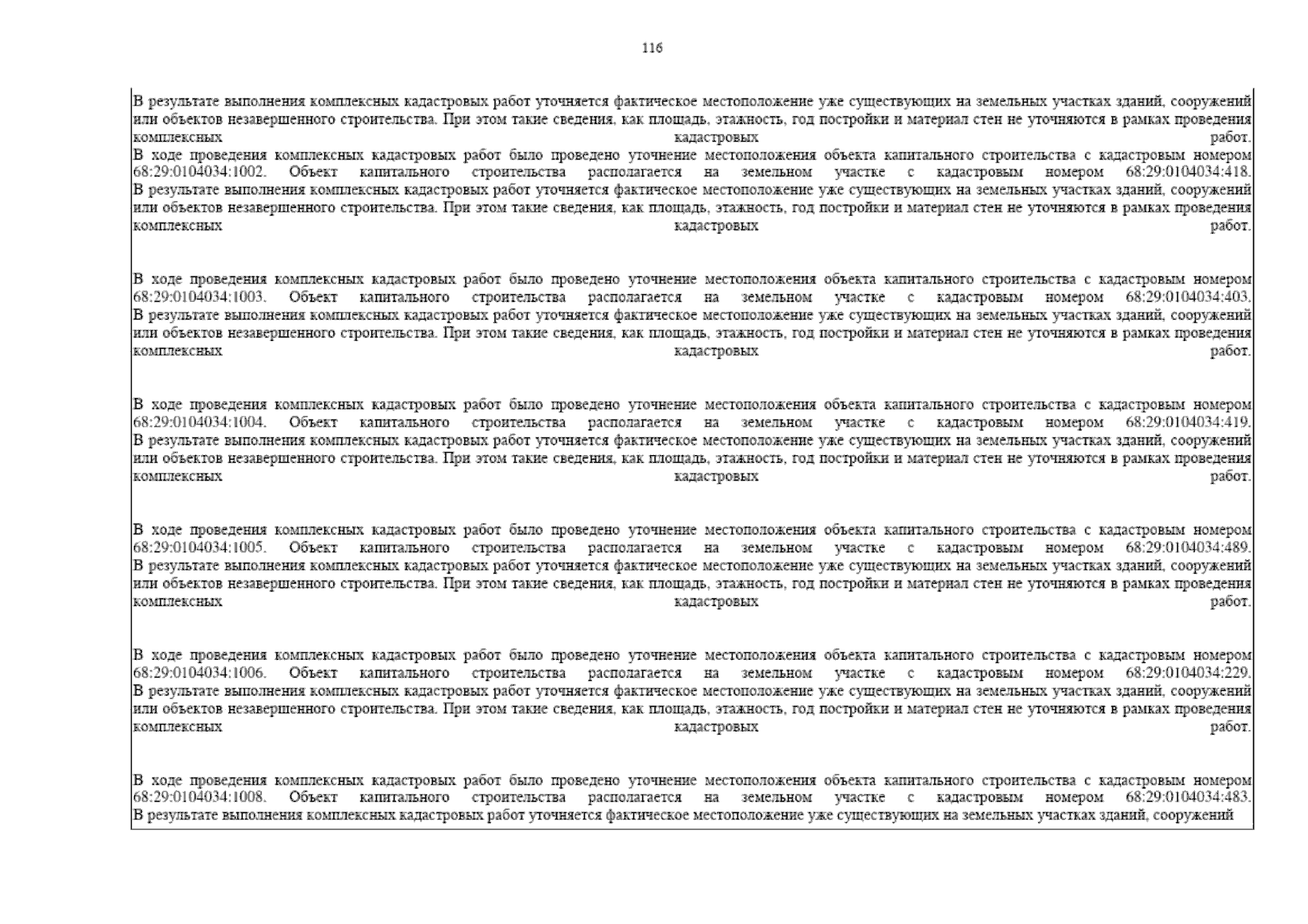 116

В результате выполнения комплексных кадастровых работ уточняется фактическое местоположение уже существующих на земельных участках зданий, сооружений или объектов незавершенного строительства. При этом такие сведения, как площадь, этажность, год постройки и материал стен не уточняются в рамках проведения комплексных кадастровых работ.
В ходе проведения комплексных кадастровых работ было проведено уточнение местоположения объекта капитального строительства с кадастровым номером 68:29:0104034:1002. Объект капитального строительства располагается на земельном участке с кадастровым номером 68:29:0104034:418.
В результате выполнения комплексных кадастровых работ уточняется фактическое местоположение уже существующих на земельных участках зданий, сооружений или объектов незавершенного строительства. При этом такие сведения, как площадь, этажность, год постройки и материал стен не уточняются в рамках проведения комплексных кадастровых работ.

В ходе проведения комплексных кадастровых работ было проведено уточнение местоположения объекта капитального строительства с кадастровым номером 68:29:0104034:1003. Объект капитального строительства располагается на земельном участке с кадастровым номером 68:29:0104034:403.
В результате выполнения комплексных кадастровых работ уточняется фактическое местоположение уже существующих на земельных участках зданий, сооружений или объектов незавершенного строительства. При этом такие сведения, как площадь, этажность, год постройки и материал стен не уточняются в рамках проведения комплексных кадастровых работ.

В ходе проведения комплексных кадастровых работ было проведено уточнение местоположения объекта капитального строительства с кадастровым номером 68:29:0104034:1004. Объект капитального строительства располагается на земельном участке с кадастровым номером 68:29:0104034:419.
В результате выполнения комплексных кадастровых работ уточняется фактическое местоположение уже существующих на земельных участках зданий, сооружений или объектов незавершенного строительства. При этом такие сведения, как площадь, этажность, год постройки и материал стен не уточняются в рамках проведения комплексных кадастровых работ.

В ходе проведения комплексных кадастровых работ было проведено уточнение местоположения объекта капитального строительства с кадастровым номером 68:29:0104034:1005. Объект капитального строительства располагается на земельном участке с кадастровым номером 68:29:0104034:489.
В результате выполнения комплексных кадастровых работ уточняется фактическое местоположение уже существующих на земельных участках зданий, сооружений или объектов незавершенного строительства. При этом такие сведения, как площадь, этажность, год постройки и материал стен не уточняются в рамках проведения комплексных кадастровых работ.

В ходе проведения комплексных кадастровых работ было проведено уточнение местоположения объекта капитального строительства с кадастровым номером 68:29:0104034:1006. Объект капитального строительства располагается на земельном участке с кадастровым номером 68:29:0104034:229.
В результате выполнения комплексных кадастровых работ уточняется фактическое местоположение уже существующих на земельных участках зданий, сооружений или объектов незавершенного строительства. При этом такие сведения, как площадь, этажность, год постройки и материал стен не уточняются в рамках проведения комплексных кадастровых работ.

В ходе проведения комплексных кадастровых работ было проведено уточнение местоположения объекта капитального строительства с кадастровым номером 68:29:0104034:1008. Объект капитального строительства располагается на земельном участке с кадастровым номером 68:29:0104034:483.
В результате выполнения комплексных кадастровых работ уточняется фактическое местоположение уже существующих на земельных участках зданий, сооружений